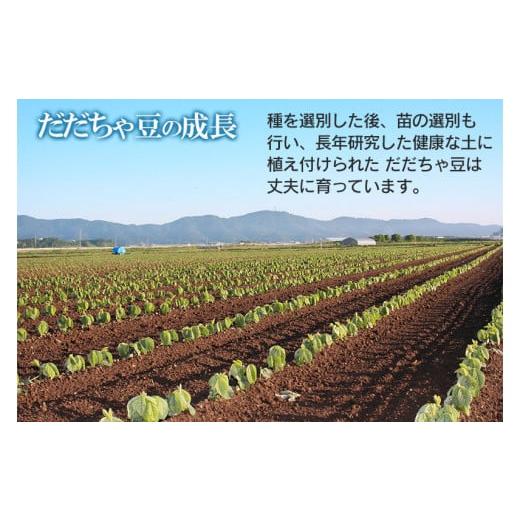 だだちゃ豆の成長

種を選別した後、苗の選別も行い、長年研究した健康な土に植え付けられた だだちゃ豆は丈夫に育っています。